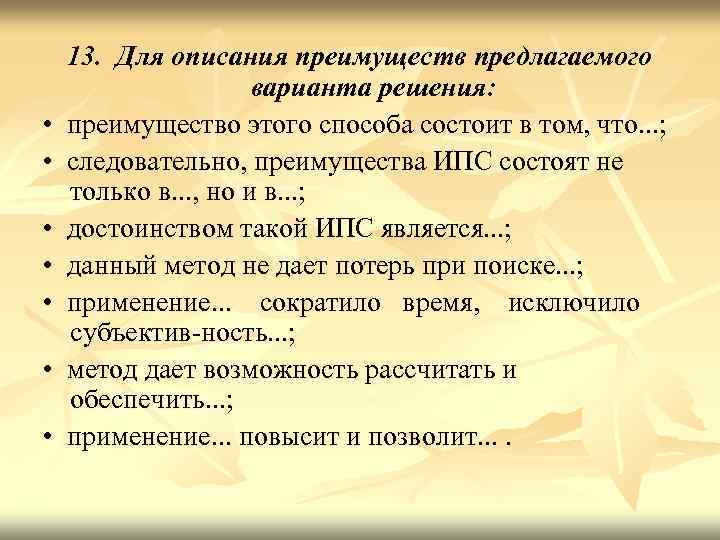 13. Для описания преимуществ предлагаемого варианта решения:

• преимущество этого способа состоит в том, что...;
• следовательно, преимущества ИПС состоят не только в..., но и в...;
• достоинством такой ИПС является...;
• данный метод не дает потерь при поиске...;
• применение... сократило время, исключило субъектив-ность...;
• метод дает возможность рассчитать и обеспечить...;
• применение... повысит и позволит... .